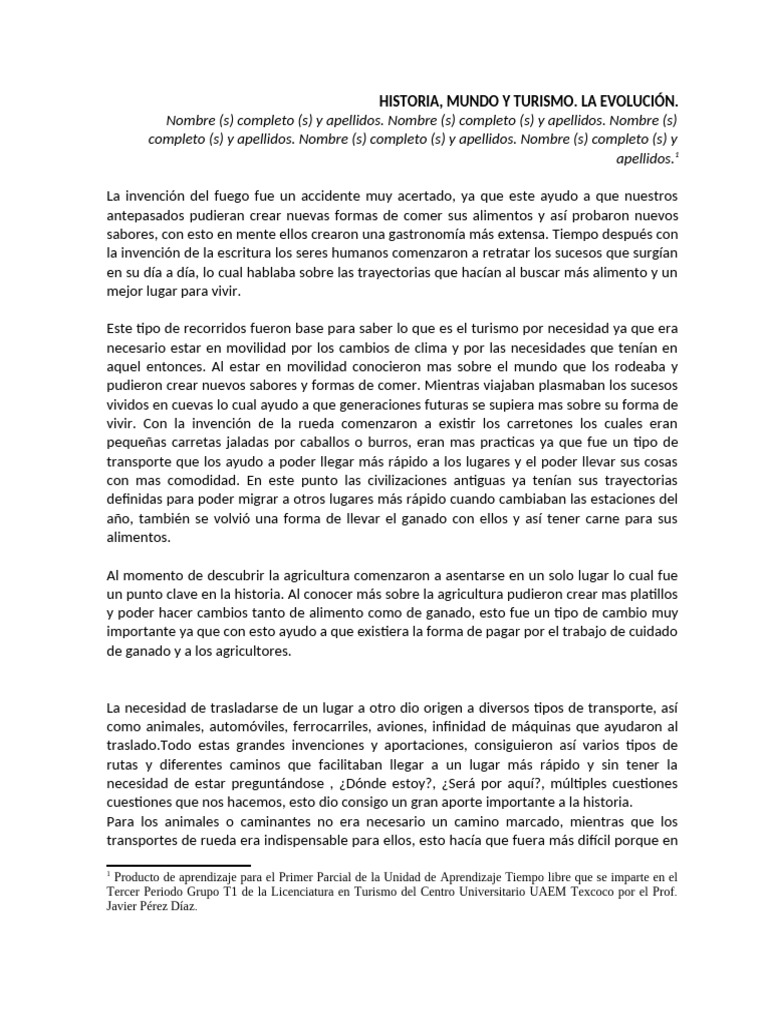 HISTORIA, MUNDO Y TURISMO. LA EVOLUCIÓN.

Nombre (s) completo (s) y apellidos. Nombre (s) completo (s) y apellidos. Nombre (s) completo (s) y apellidos. Nombre (s) completo (s) y apellidos. Nombre (s) completo (s) y apellidos.$^1$

La invención del fuego fue un accidente muy acertado, ya que este ayudo a que nuestros antepasados pudieran crear nuevas formas de comer sus alimentos y así probaron nuevos sabores, con esto en mente ellos crearon una gastronomía más extensa. Tiempo después con la invención de la escritura los seres humanos comenzaron a retratar los sucesos que surgían en su día a día, lo cual hablaba sobre las trayectorias que hacían al buscar más alimento y un mejor lugar para vivir.

Este tipo de recorridos fueron base para saber lo que es el turismo por necesidad ya que era necesario estar en movilidad por los cambios de clima y por las necesidades que tenían en aquel entonces. Al estar en movilidad conocieron mas sobre el mundo que los rodeaba y pudieron crear nuevos sabores y formas de comer. Mientras viajaban plasmaban los sucesos vividos en cuevas lo cual ayudo a que generaciones futuras se supiera mas sobre su forma de vivir. Con la invención de la rueda comenzaron a existir los carretones los cuales eran pequeñas carretas jaladas por caballos o burros, eran mas practicas ya que fue un tipo de transporte que los ayudo a poder llegar más rápido a los lugares y el poder llevar sus cosas con mas comodidad. En este punto las civilizaciones antiguas ya tenían sus trayectorias definidas para poder migrar a otros lugares más rápido cuando cambiaban las estaciones del año, también se volvió una forma de llevar el ganado con ellos y así tener carne para sus alimentos.

Al momento de descubrir la agricultura comenzaron a asentarse en un solo lugar lo cual fue un punto clave en la historia. Al conocer más sobre la agricultura pudieron crear mas platillos y poder hacer cambios tanto de alimento como de ganado, esto fue un tipo de cambio muy importante ya que con esto ayudo a que existiera la forma de pagar por el trabajo de cuidado de ganado y a los agricultores.

La necesidad de trasladarse de un lugar a otro dio origen a diversos tipos de transporte, así como animales, automóviles, ferrocarriles, aviones, infinidad de máquinas que ayudaron al traslado.Todo estas grandes invenciones y aportaciones, consiguieron así varios tipos de rutas y diferentes caminos que facilitaban llegar a un lugar más rápido y sin tener la necesidad de estar preguntándose , ¿Dónde estoy?, ¿Será por aquí?, múltiples cuestiones cuestiones que nos hacemos, esto dio consigo un gran aporte importante a la historia.
Para los animales o caminantes no era necesario un camino marcado, mientras que los transportes de rueda era indispensable para ellos, esto hacía que fuera más difícil porque en

$^1$ Producto de aprendizaje para el Primer Parcial de la Unidad de Aprendizaje Tiempo libre que se imparte en el Tercer Periodo Grupo T1 de la Licenciatura en Turismo del Centro Universitario UAEM Texcoco por el Prof. Javier Pérez Díaz.